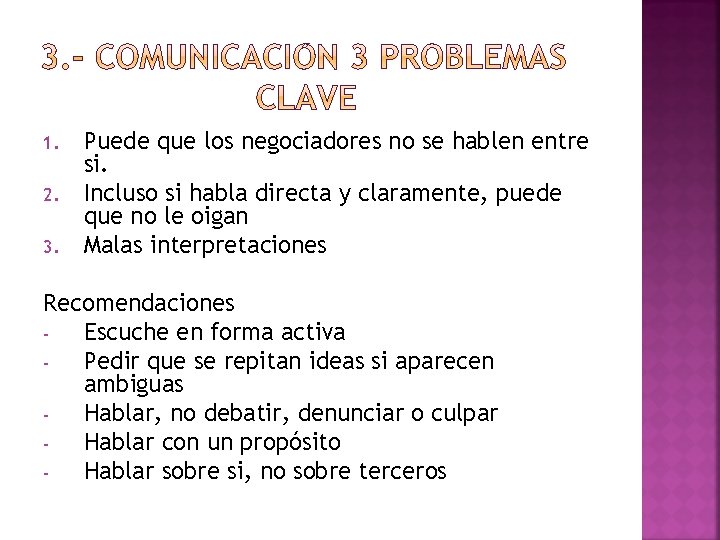 3.- COMUNICACIÓN 3 PROBLEMAS CLAVE

1. Puede que los negociadores no se hablen entre si.
2. Incluso si habla directa y claramente, puede que no le oigan
3. Malas interpretaciones

Recomendaciones
- Escuche en forma activa
- Pedir que se repitan ideas si aparecen ambiguas
- Hablar, no debatir, denunciar o culpar
- Hablar con un propósito
- Hablar sobre si, no sobre terceros